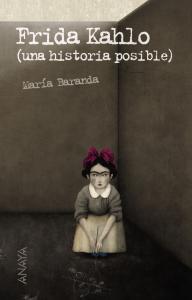 Frida Kahlo
(una historia posible)

María Baranda

ANAYA